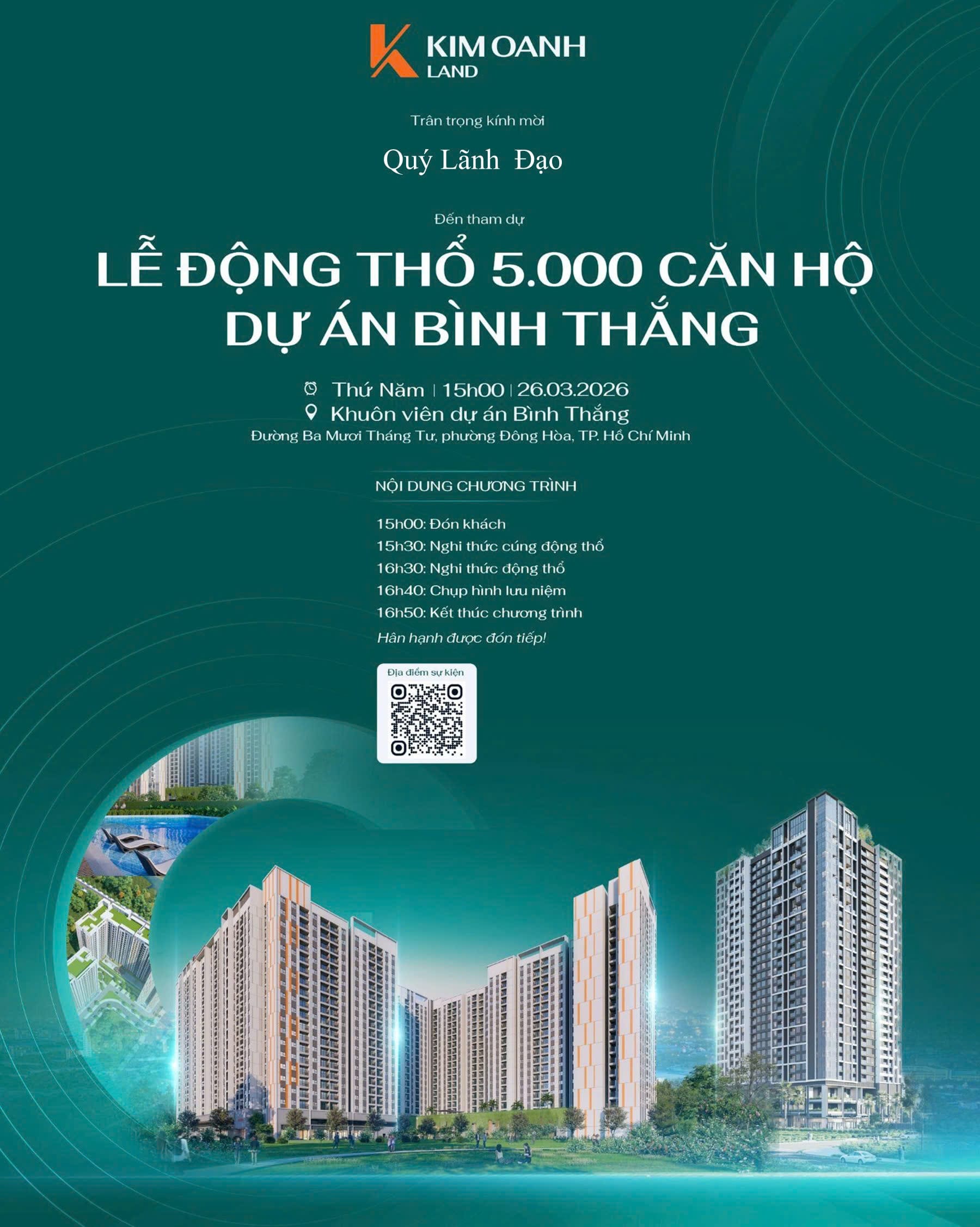 KIM OANH LAND

Trân trọng kính mời

Quý Lãnh Đạo

Đến tham dự

LỄ ĐỘNG THỔ 5.000 CĂN HỘ DỰ ÁN BÌNH THẮNG

Thứ Năm | 15h00 | 26.03.2026
Khuôn viên dự án Bình Thắng
Đường Ba Mươi Tháng Tư, phường Đông Hòa, TP. Hồ Chí Minh

NỘI DUNG CHƯƠNG TRÌNH

15h00: Đón khách
15h30: Nghi thức cúng động thổ
16h30: Nghi thức động thổ
16h40: Chụp hình lưu niệm
16h50: Kết thúc chương trình
Hân hạnh được đón tiếp!

Địa điểm sự kiện